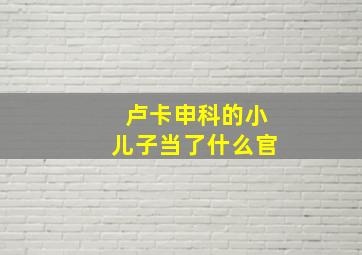 卢卡申科的小儿子当了什么官